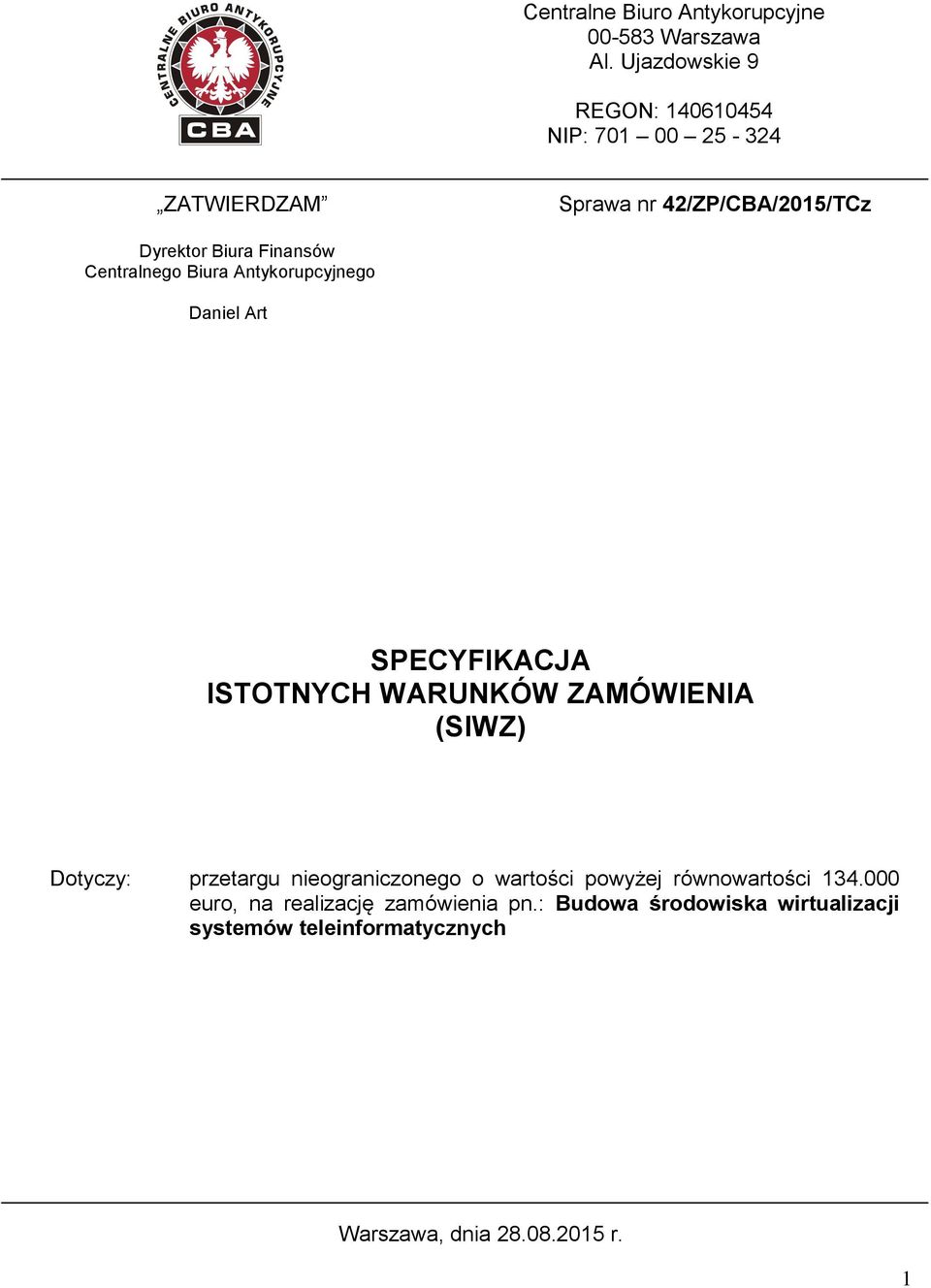 CENTRALNE BIURO ANTYKORUPCYJNE
CBA

Centralne Biuro Antykorupcyjne
00-583 Warszawa
Al. Ujazdowskie 9

REGON: 140610454
NIP: 701 – 00 – 25 - 324

„ZATWIERDZAM”

Sprawa nr 42/ZP/CBA/2015/TCz

Dyrektor Biura Finansów
Centralnego Biura Antykorupcyjnego

Daniel Art

SPECYFIKACJA
ISTOTNYCH WARUNKÓW ZAMÓWIENIA
(SIWZ)

Dotyczy: przetargu nieograniczonego o wartości powyżej równowartości 134.000 euro, na realizację zamówienia pn.: Budowa środowiska wirtualizacji systemów teleinformatycznych

Warszawa, dnia 28.08.2015 r.

1